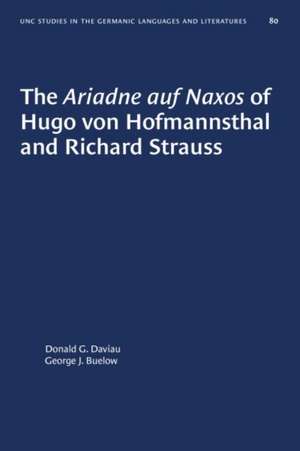 UNC STUDIES IN THE GERMANIC LANGUAGES AND LITERATURES 80

The Ariadne auf Naxos of Hugo von Hofmannsthal and Richard Strauss

Donald G. Daviau
George J. Buelow